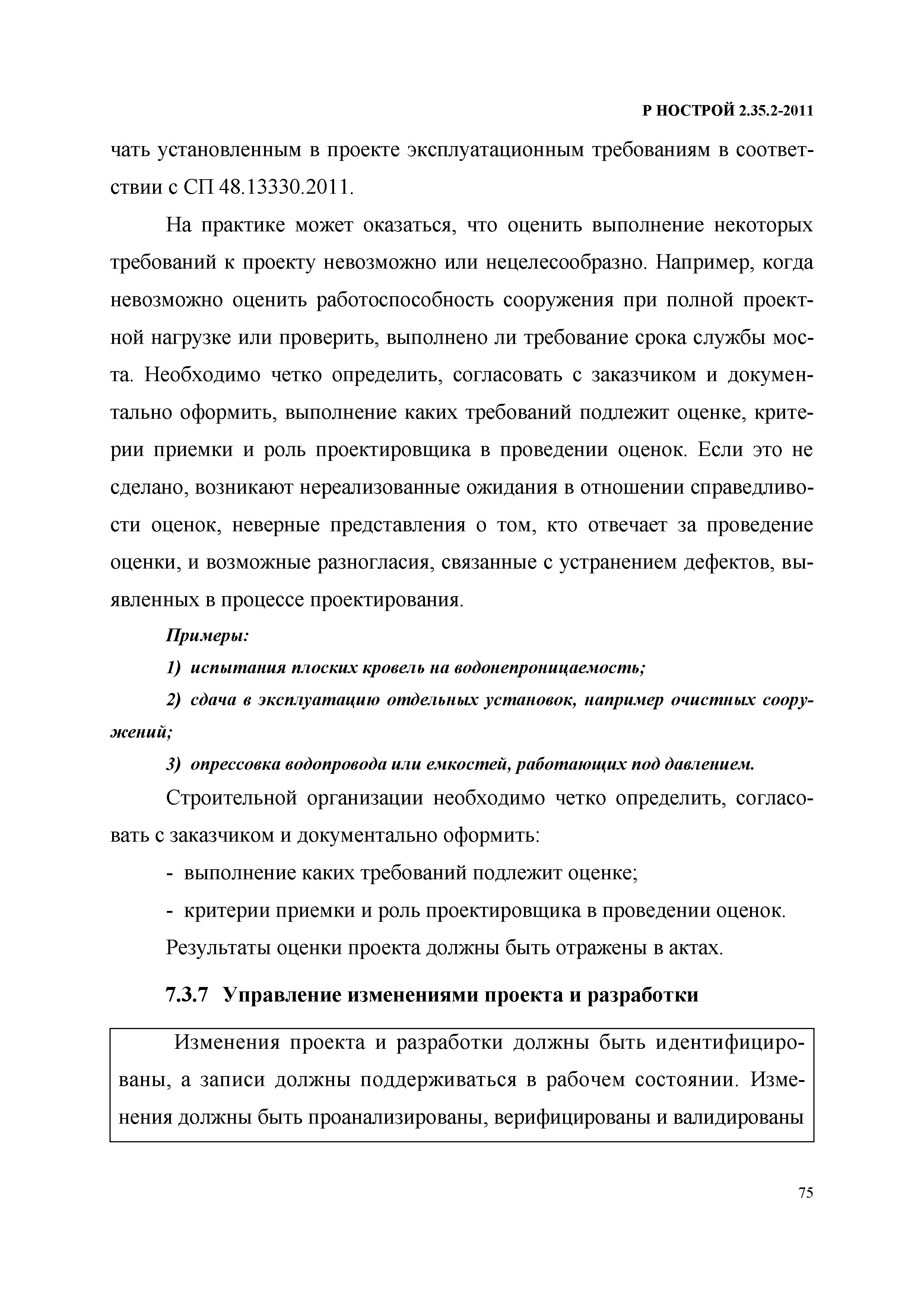 Р НОСТРОЙ 2.35.2-2011

чать установленным в проекте эксплуатационным требованиям в соответствии с СП 48.13330.2011.

На практике может оказаться, что оценить выполнение некоторых требований к проекту невозможно или нецелесообразно. Например, когда невозможно оценить работоспособность сооружения при полной проектной нагрузке или проверить, выполнено ли требование срока службы моста. Необходимо четко определить, согласовать с заказчиком и документально оформить, выполнение каких требований подлежит оценке, критерии приемки и роль проектировщика в проведении оценок. Если это не сделано, возникают нереализованные ожидания в отношении справедливости оценок, неверные представления о том, кто отвечает за проведение оценки, и возможные разногласия, связанные с устранением дефектов, выявленных в процессе проектирования.

Примеры:

1) испытания плоских кровель на водонепроницаемость;

2) сдача в эксплуатацию отдельных установок, например очистных сооружений;

3) опрессовка водопровода или емкостей, работающих под давлением.

Строительной организации необходимо четко определить, согласовать с заказчиком и документально оформить:

- выполнение каких требований подлежит оценке;

- критерии приемки и роль проектировщика в проведении оценок.

Результаты оценки проекта должны быть отражены в актах.

7.3.7 Управление изменениями проекта и разработки

Изменения проекта и разработки должны быть идентифицированы, а записи должны поддерживаться в рабочем состоянии. Изменения должны быть проанализированы, верифицированы и валидированы

75